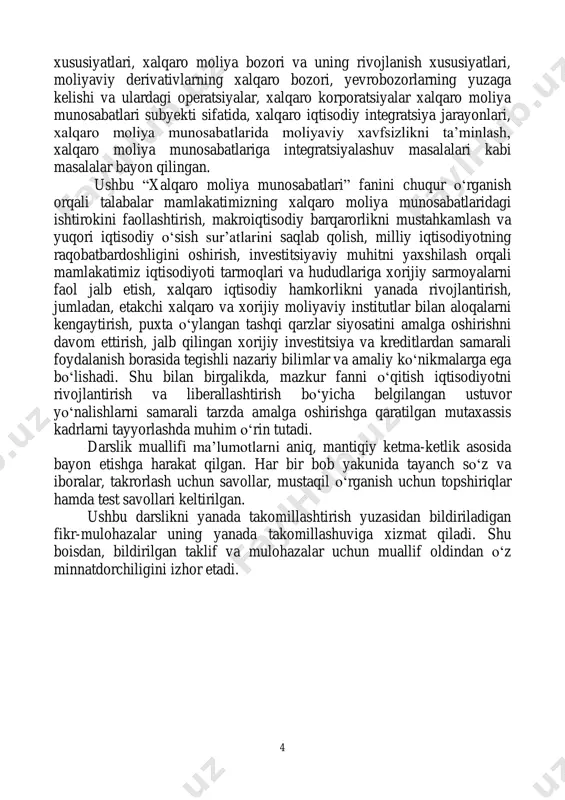 xususiyatlari, xalqaro moliya bozori va uning rivojlanish xususiyatlari, moliyaviy derivativlarning xalqaro bozori, yevrobozorlarning yuzaga kelishi va ulardagi operatsiyalar, xalqaro korporatsiyalar xalqaro moliya munosabatlari subyekti sifatida, xalqaro iqtisodiy integratsiya jarayonlari, xalqaro moliya munosabatlarida moliyaviy xavfsizlikni ta’minlash, xalqaro moliya munosabatlariga integratsiyalashuv masalalari kabi masalalar bayon qilingan.

Ushbu “Xalqaro moliya munosabatlari” fanini chuqur o‘rganish orqali talabalar mamlakatimizning xalqaro moliya munosabatlaridagi ishtirokini faollashtirish, makroiqtisodiy barqarorlikni mustahkamlash va yuqori iqtisodiy o‘sish sur’atlarini saqlab qolish, milliy iqtisodiyotning raqobatbardoshligini oshirish, investitsiyaviy muhitni yaxshilash orqali mamlakatimiz iqtisodiyoti tarmoqlari va hududlariga xorijiy sarmoyalarni faol jalb etish, xalqaro iqtisodiy hamkorlikni yanada rivojlantirish, jumladan, etakchi xalqaro va xorijiy moliyaviy institutlar bilan aloqalarni kengaytirish, puxta o‘ylangan tashqi qarzlar siyosatini amalga oshirishni davom ettirish, jalb qilingan xorijiy investitsiya va kreditlardan samarali foydalanish borasida tegishli nazariy bilimlar va amaliy ko‘nikmalarga ega bo‘lishadi. Shu bilan birgalikda, mazkur fanni o‘qitish iqtisodiyotni rivojlantirish va liberallashtirish bo‘yicha belgilangan ustuvor yo‘nalishlarni samarali tarzda amalga oshirishga qaratilgan mutaxassis kadrlarni tayyorlashda muhim o‘rin tutadi.

Darslik muallifi ma’lumotlarni aniq, mantiqiy ketma-ketlik asosida bayon etishga harakat qilgan. Har bir bob yakunida tayanch so‘z va iboralar, takrorlash uchun savollar, mustaqil o‘rganish uchun topshiriqlar hamda test savollari keltirilgan.

Ushbu darslikni yanada takomillashtirish yuzasidan bildiriladigan fikr-mulohazalar uning yanada takomillashuviga xizmat qiladi. Shu boisdan, bildirilgan taklif va mulohazalar uchun muallif oldindan o‘z minnatdorchiligini izhor etadi.

4